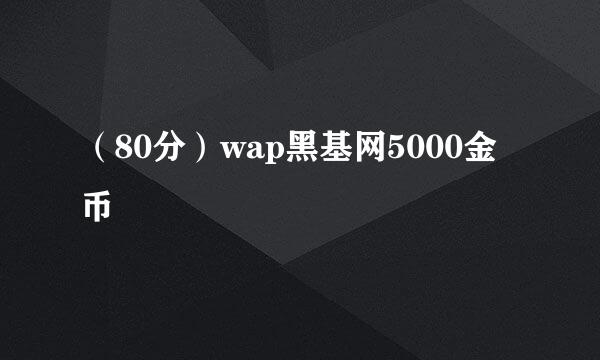 （80分）wap黑基网5000金币